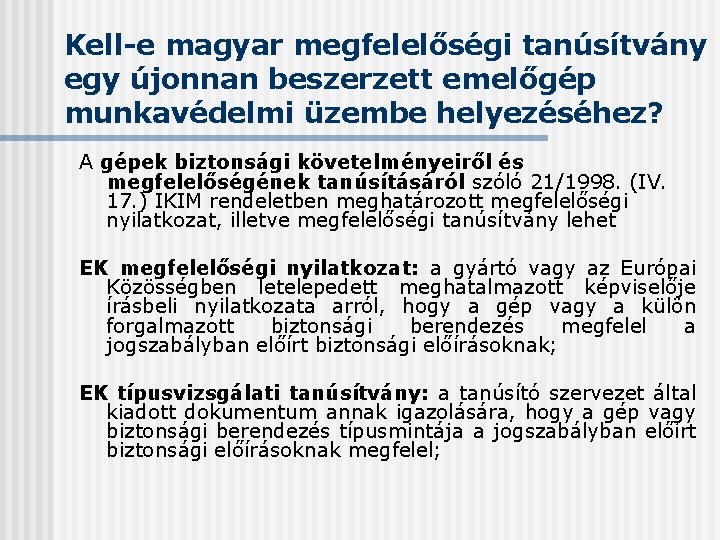 Kell-e magyar megfelelőségi tanúsítvány egy újonnan beszerzett emelőgép munkavédelmi üzembe helyezéséhez?

A gépek biztonsági követelményeiről és megfelelőségének tanúsításáról szóló 21/1998. (IV. 17.) IKIM rendeletben meghatározott megfelelőségi nyilatkozat, illetve megfelelőségi tanúsítvány lehet

EK megfelelőségi nyilatkozat: a gyártó vagy az Európai Közösségben letelepedett meghatalmazott képviselője írásbeli nyilatkozata arról, hogy a gép vagy a külön forgalmazott biztonsági berendezés megfelel a jogszabályban előírt biztonsági előírásoknak;

EK típusvizsgálati tanúsítvány: a tanúsító szervezet által kiadott dokumentum annak igazolására, hogy a gép vagy biztonsági berendezés típusmintája a jogszabályban előírt biztonsági előírásoknak megfelel;